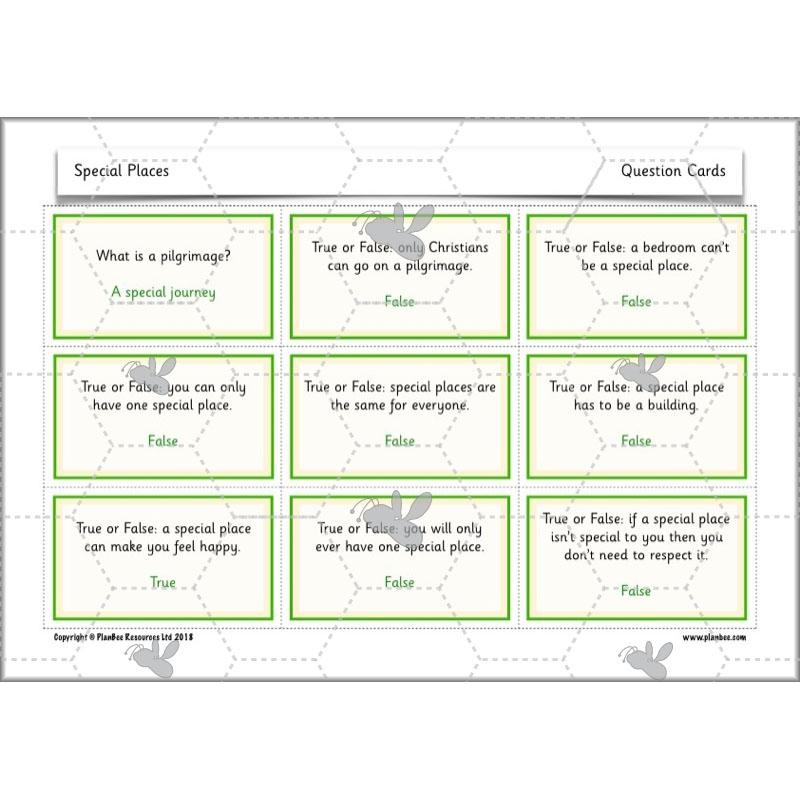 Special Places

Question Cards

What is a pilgrimage?

A special journey

True or False: only Christians can go on a pilgrimage.

False

True or False: a bedroom can't be a special place.

False

True or False: you can only have one special place.

False

True or False: special places are the same for everyone.

False

True or False: a special place has to be a building.

False

True or False: a special place can make you feel happy.

True

True or False: you will only ever have one special place.

False

True or False: if a special place isn't special to you then you don't need to respect it.

False

Copyright © PlanBee Resources Ltd 2018

www.planbee.com